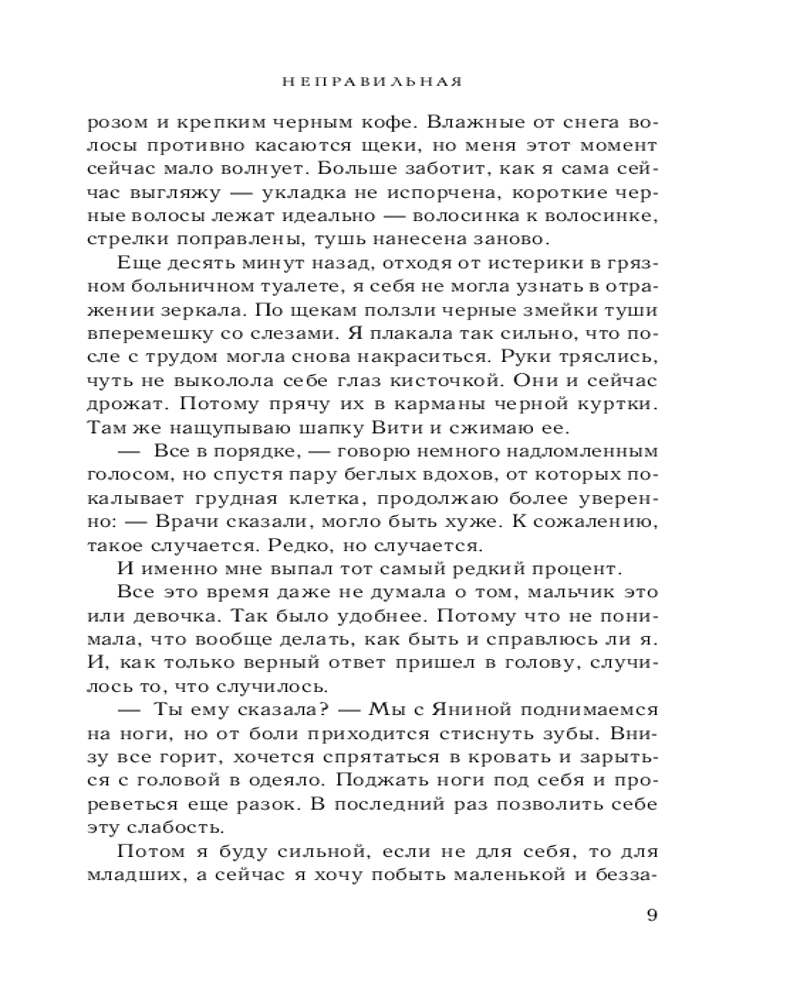 НЕПРАВИЛЬНАЯ

розом и крепким черным кофе. Влажные от снега волосы противно касаются щеки, но меня этот момент сейчас мало волнует. Больше заботит, как я сама сейчас выгляжу — укладка не испорчена, короткие черные волосы лежат идеально — волосинка к волосинке, стрелки поправлены, тушь нанесена заново.

Еще десять минут назад, отходя от истерики в грязном больничном туалете, я себя не могла узнать в отражении зеркала. По щекам ползли черные змейки туши вперемешку со слезами. Я плакала так сильно, что после с трудом могла снова накраситься. Руки тряслись, чуть не выколола себе глаз кисточкой. Они и сейчас дрожат. Потому прячу их в карманы черной куртки. Там же нащупываю шапку Вити и сжимаю ее.

— Все в порядке, — говорю немного надломленным голосом, но спустя пару беглых вдохов, от которых покалывает грудная клетка, продолжаю более уверенно: — Врачи сказали, могло быть хуже. К сожалению, такое случается. Редко, но случается.

И именно мне выпал тот самый редкий процент.

Все это время даже не думала о том, мальчик это или девочка. Так было удобнее. Потому что не понимала, что вообще делать, как быть и справлюсь ли я. И, как только верный ответ пришел в голову, случилось то, что случилось.

— Ты ему сказала? — Мы с Яниной поднимаемся на ноги, но от боли приходится стиснуть зубы. Внизу все горит, хочется спрятаться в кровать и зарыться с головой в одеяло. Поджать ноги под себя и прореветься еще разок. В последний раз позволить себе эту слабость.

Потом я буду сильной, если не для себя, то для младших, а сейчас я хочу побыть маленькой и безза-

9